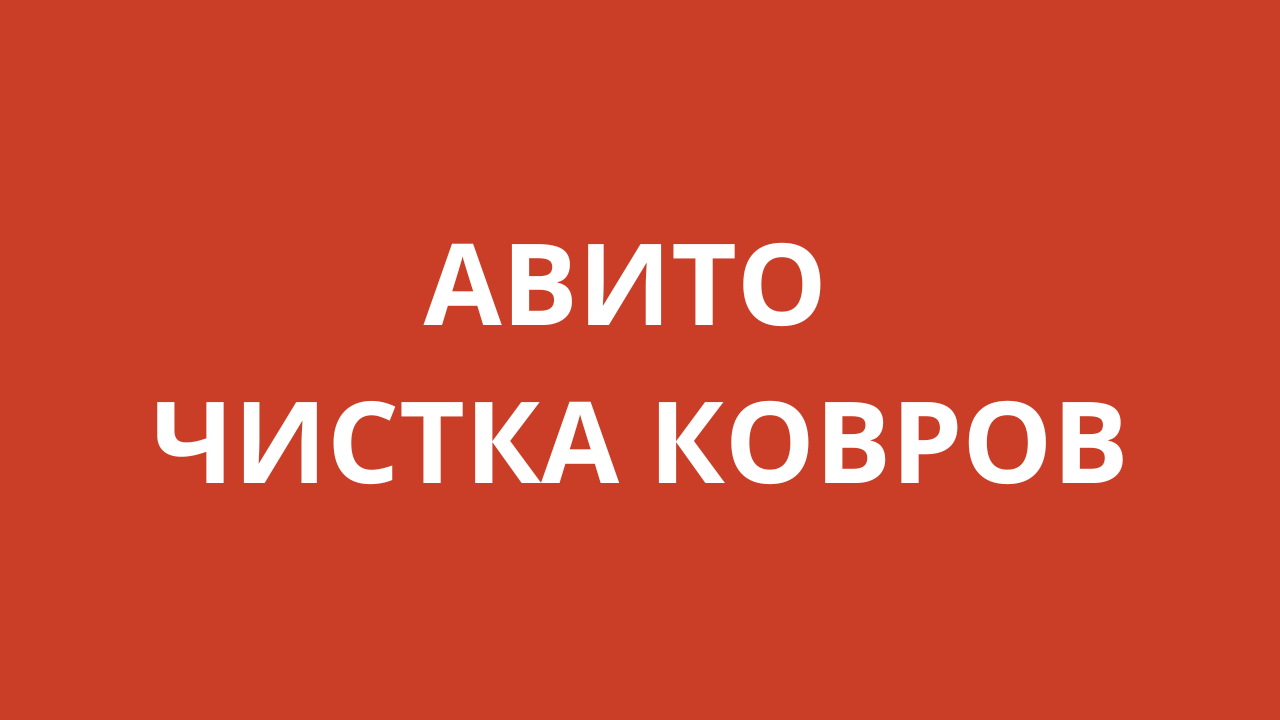 АВИТО
ЧИСТКА КОВРОВ